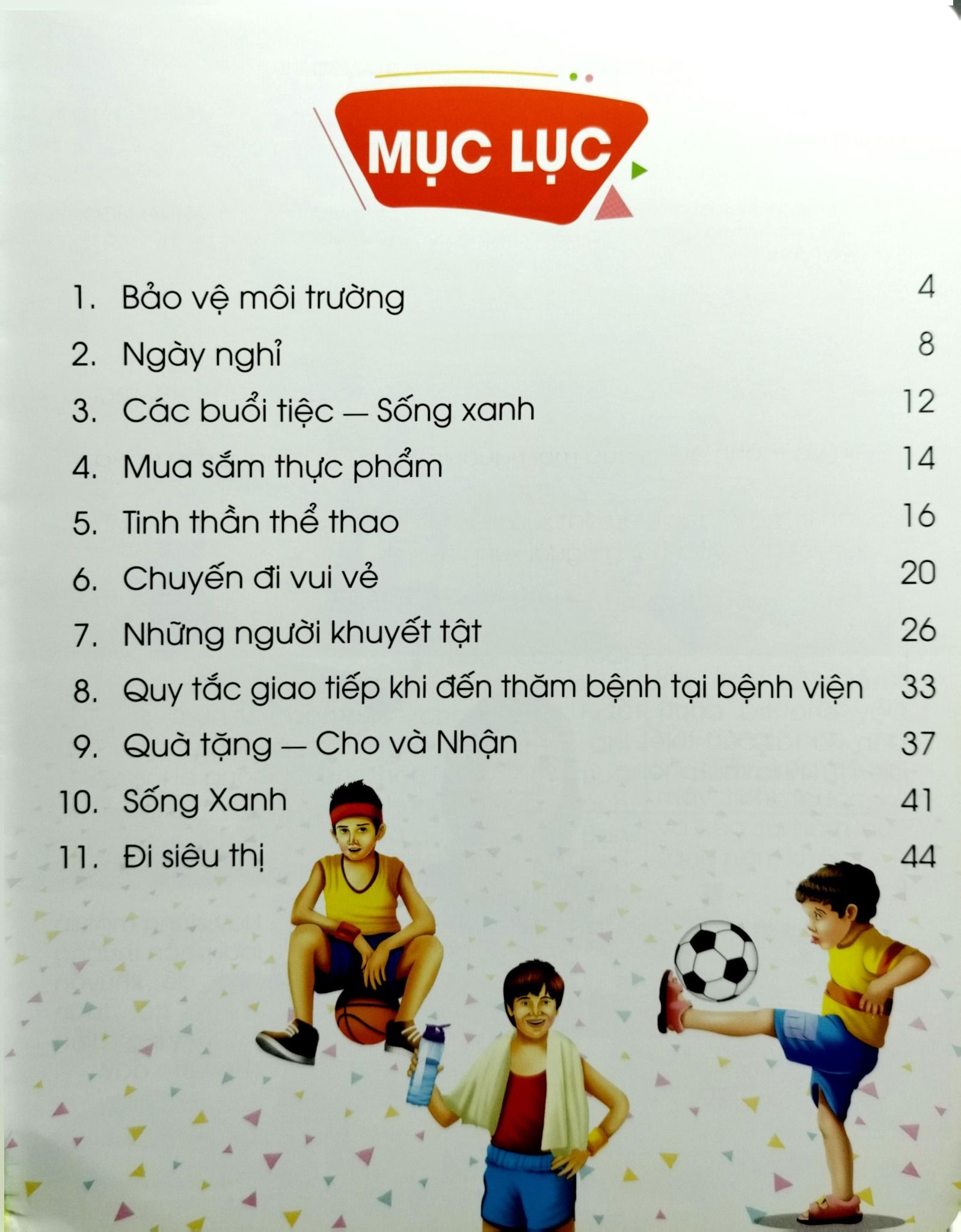 MỤC LỤC

1. Bảo vệ môi trường 4

2. Ngày nghỉ 8

3. Các buổi tiệc — Sống xanh 12

4. Mua sắm thực phẩm 14

5. Tinh thần thể thao 16

6. Chuyến đi vui vẻ 20

7. Những người khuyết tật 26

8. Quy tắc giao tiếp khi đến thăm bệnh tại bệnh viện 33

9. Quà tặng — Cho và Nhận 37

10. Sống Xanh 41

11. Đi siêu thị 44